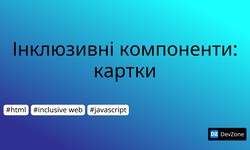 Інклюзивні компоненти: картки

#html #inclusive web #javascript

DZ DevZone